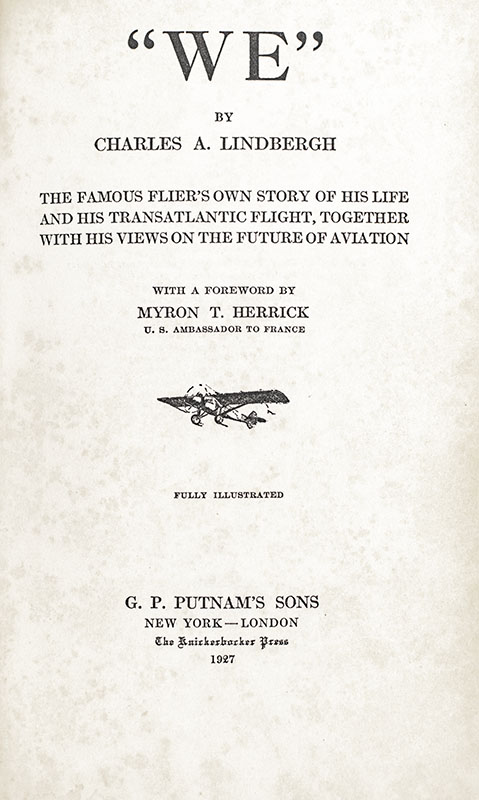 "WE"

BY

CHARLES A. LINDBERGH

THE FAMOUS FLIER'S OWN STORY OF HIS LIFE AND HIS TRANSATLANTIC FLIGHT, TOGETHER WITH HIS VIEWS ON THE FUTURE OF AVIATION

WITH A FOREWORD BY

MYRON T. HERRICK

U. S. AMBASSADOR TO FRANCE

FULLY ILLUSTRATED

G. P. PUTNAM'S SONS

NEW YORK — LONDON

The Knickerbocker Press

1927